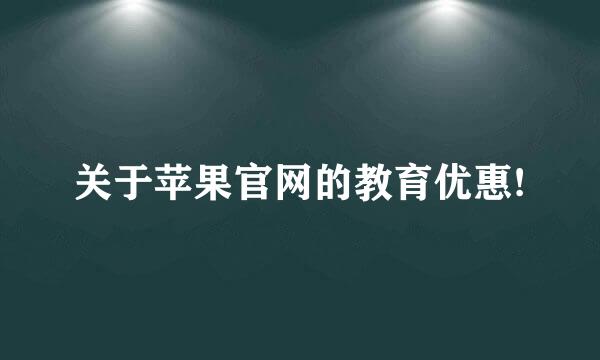 关于苹果官网的教育优惠!